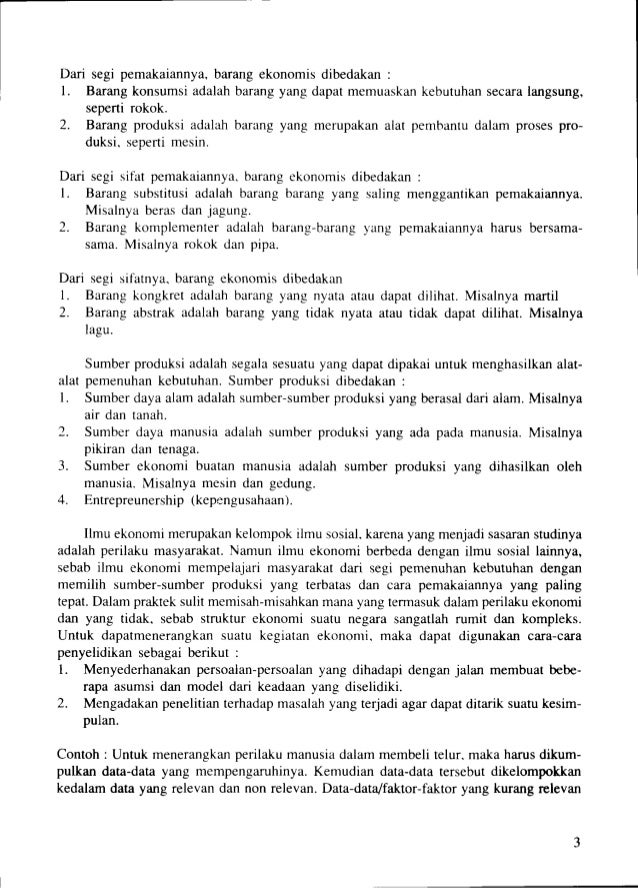 Dari segi pemakaiannya, barang ekonomis dibedakan :
1. Barang konsumsi adalah barang yang dapat memuaskan kebutuhan secara langsung, seperti rokok.
2. Barang produksi adalah barang yang merupakan alat pembantu dalam proses produksi, seperti mesin.

Dari segi sifat pemakaiannya, barang ekonomis dibedakan :
1. Barang substitusi adalah barang barang yang saling menggantikan pemakaiannya. Misalnya beras dan jagung.
2. Barang komplementer adalah barang-barang yang pemakaiannya harus bersama-sama. Misalnya rokok dan pipa.

Dari segi sifatnya, barang ekonomis dibedakan
1. Barang kongkret adalah barang yang nyata atau dapat dilihat. Misalnya martil
2. Barang abstrak adalah barang yang tidak nyata atau tidak dapat dilihat. Misalnya lagu.

Sumber produksi adalah segala sesuatu yang dapat dipakai untuk menghasilkan alat-alat pemenuhan kebutuhan. Sumber produksi dibedakan :
1. Sumber daya alam adalah sumber-sumber produksi yang berasal dari alam. Misalnya air dan tanah.
2. Sumber daya manusia adalah sumber produksi yang ada pada manusia. Misalnya pikiran dan tenaga.
3. Sumber ekonomi buatan manusia adalah sumber produksi yang dihasilkan oleh manusia. Misalnya mesin dan gedung.
4. Entrepreunership (kepengusahaan).

Ilmu ekonomi merupakan kelompok ilmu sosial, karena yang menjadi sasaran studinya adalah perilaku masyarakat. Namun ilmu ekonomi berbeda dengan ilmu sosial lainnya, sebab ilmu ekonomi mempelajari masyarakat dari segi pemenuhan kebutuhan dengan memilih sumber-sumber produksi yang terbatas dan cara pemakaiannya yang paling tepat. Dalam praktek sulit memisah-misahkan mana yang termasuk dalam perilaku ekonomi dan yang tidak, sebab struktur ekonomi suatu negara sangatlah rumit dan kompleks. Untuk dapatmenerangkan suatu kegiatan ekonomi, maka dapat digunakan cara-cara penyelidikan sebagai berikut :
1. Menyederhanakan persoalan-persoalan yang dihadapi dengan jalan membuat beberapa asumsi dan model dari keadaan yang diselidiki.
2. Mengadakan penelitian terhadap masalah yang terjadi agar dapat ditarik suatu kesimpulan.

Contoh : Untuk menerangkan perilaku manusia dalam membeli telur, maka harus dikumpulkan data-data yang mempengaruhinya. Kemudian data-data tersebut dikelompokkan kedalam data yang relevan dan non relevan. Data-data/faktor-faktor yang kurang relevan

3